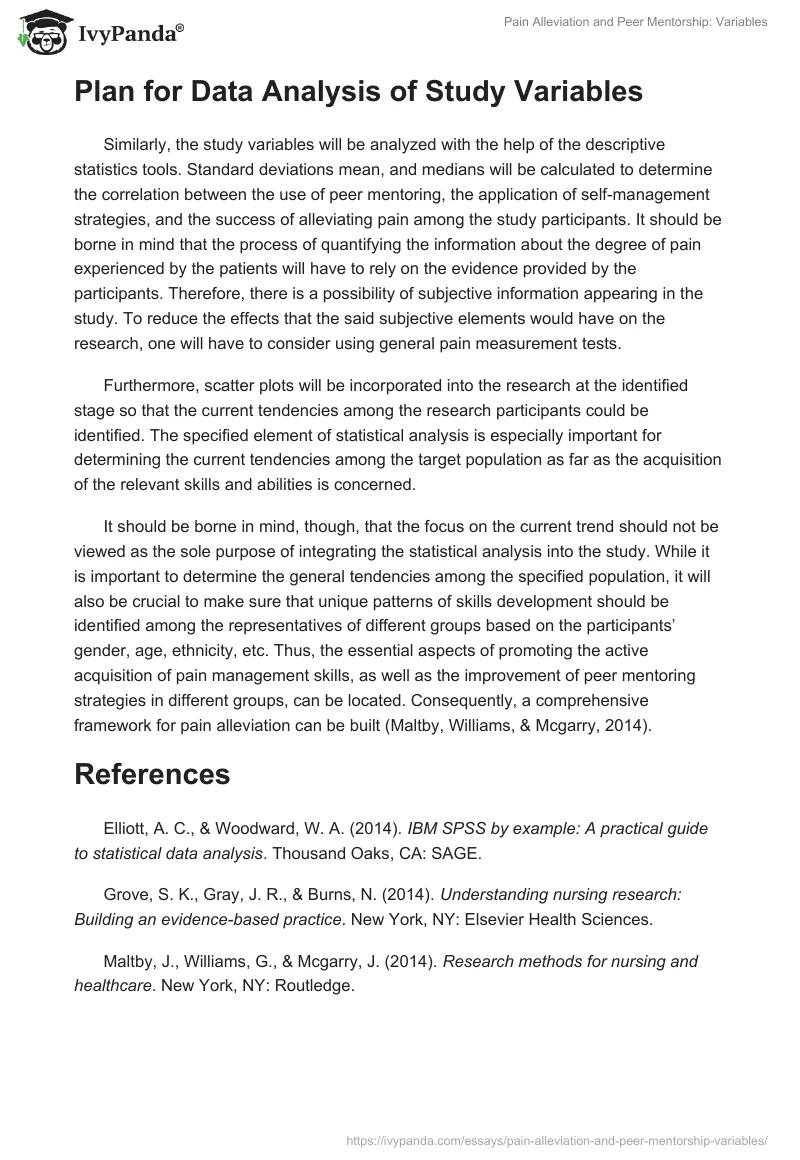 IvyPanda®

Pain Alleviation and Peer Mentorship: Variables

Plan for Data Analysis of Study Variables

Similarly, the study variables will be analyzed with the help of the descriptive statistics tools. Standard deviations mean, and medians will be calculated to determine the correlation between the use of peer mentoring, the application of self-management strategies, and the success of alleviating pain among the study participants. It should be borne in mind that the process of quantifying the information about the degree of pain experienced by the patients will have to rely on the evidence provided by the participants. Therefore, there is a possibility of subjective information appearing in the study. To reduce the effects that the said subjective elements would have on the research, one will have to consider using general pain measurement tests.

Furthermore, scatter plots will be incorporated into the research at the identified stage so that the current tendencies among the research participants could be identified. The specified element of statistical analysis is especially important for determining the current tendencies among the target population as far as the acquisition of the relevant skills and abilities is concerned.

It should be borne in mind, though, that the focus on the current trend should not be viewed as the sole purpose of integrating the statistical analysis into the study. While it is important to determine the general tendencies among the specified population, it will also be crucial to make sure that unique patterns of skills development should be identified among the representatives of different groups based on the participants' gender, age, ethnicity, etc. Thus, the essential aspects of promoting the active acquisition of pain management skills, as well as the improvement of peer mentoring strategies in different groups, can be located. Consequently, a comprehensive framework for pain alleviation can be built (Maltby, Williams, & Mcgarry, 2014).

References

Elliott, A. C., & Woodward, W. A. (2014). IBM SPSS by example: A practical guide to statistical data analysis. Thousand Oaks, CA: SAGE.

Grove, S. K., Gray, J. R., & Burns, N. (2014). Understanding nursing research: Building an evidence-based practice. New York, NY: Elsevier Health Sciences.

Maltby, J., Williams, G., & Mcgarry, J. (2014). Research methods for nursing and healthcare. New York, NY: Routledge.

https://ivypanda.com/essays/pain-alleviation-and-peer-mentorship-variables/